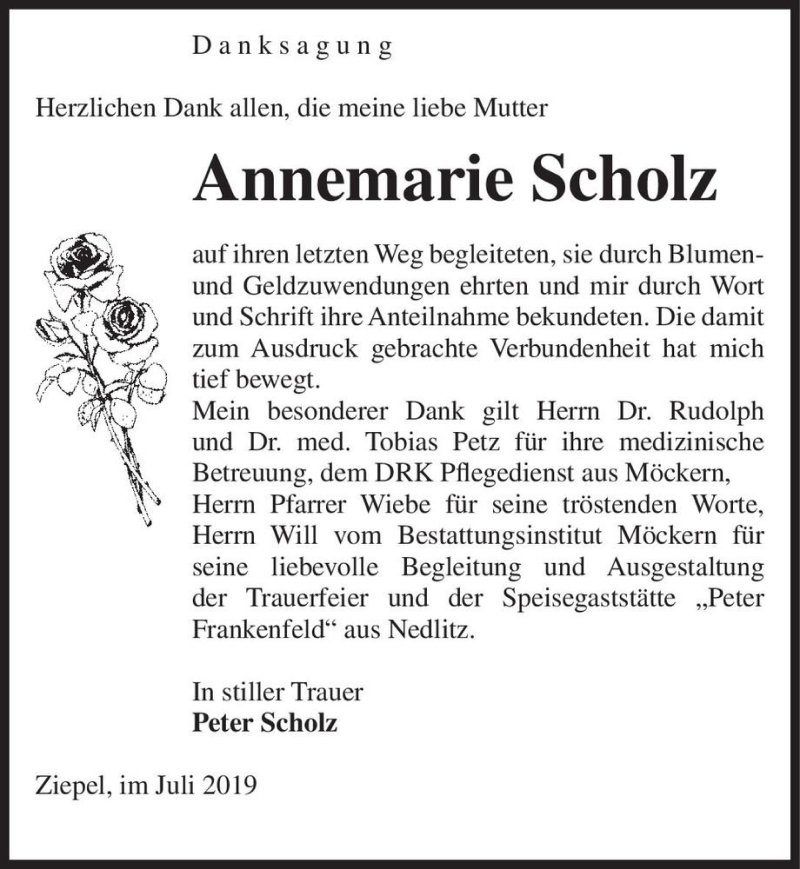 Danksagung

Herzlichen Dank allen, die meine liebe Mutter

Annemarie Scholz

auf ihren letzten Weg begleiteten, sie durch Blumen- und Geldzuwendungen ehrten und mir durch Wort und Schrift ihre Anteilnahme bekundeten. Die damit zum Ausdruck gebrachte Verbundenheit hat mich tief bewegt.
Mein besonderer Dank gilt Herrn Dr. Rudolph und Dr. med. Tobias Petz für ihre medizinische Betreuung, dem DRK Pflegedienst aus Möckern, Herrn Pfarrer Wiebe für seine tröstenden Worte, Herrn Will vom Bestattungsinstitut Möckern für seine liebevolle Begleitung und Ausgestaltung der Trauerfeier und der Speisegaststätte „Peter Frankenfeld“ aus Nedlitz.

In stiller Trauer
Peter Scholz

Ziepel, im Juli 2019